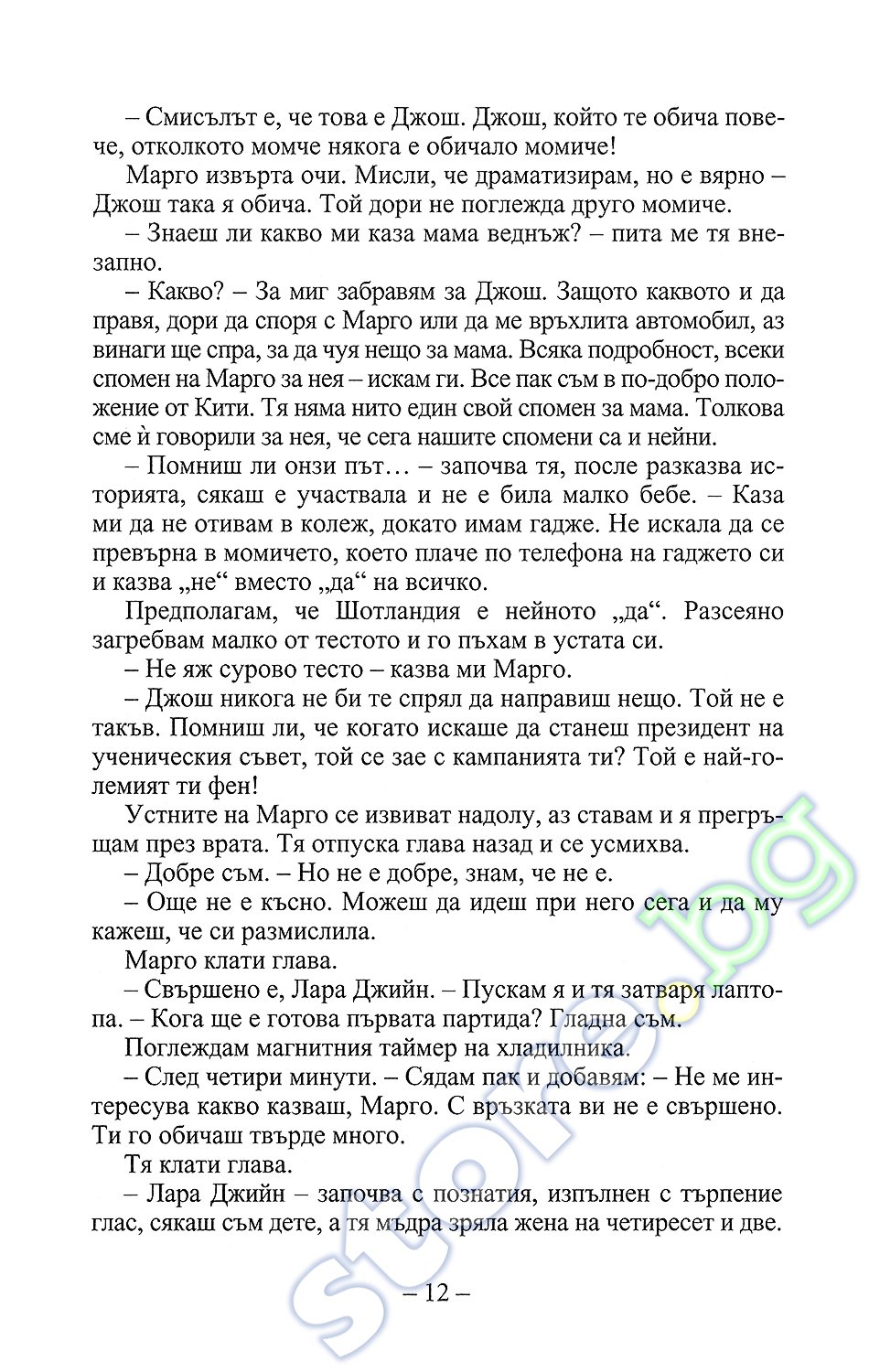 – Смисълът е, че това е Джош. Джош, който те обича повече, отколкото момче някога е обичало момиче!

Марго извърта очи. Мисли, че драматизирам, но е вярно – Джош така я обича. Той дори не поглежда друго момиче.

– Знаеш ли какво ми каза мама веднъж? – пита ме тя внезапно.

– Какво? – За миг забравям за Джош. Защото каквото и да правя, дори да споря с Марго или да ме връхлита автомобил, аз винаги ще спра, за да чуя нещо за мама. Всяка подробност, всеки спомен на Марго за нея – искам ги. Все пак съм в по-добро положение от Кити. Тя няма нито един свой спомен за мама. Толкова сме ѝ говорили за нея, че сега нашите спомени са и нейни.

– Помниш ли онзи път… – започва тя, после разказва историята, сякаш е участвала и не е била малко бебе. – Каза ми да не отивам в колеж, докато имам гадже. Не искала да се превърна в момичето, което плаче по телефона на гаджето си и казва „не“ вместо „да“ на всичко.

Предполагам, че Шотландия е нейното „да“. Разсеяно загребвам малко от тестото и го пъхам в устата си.

– Не яж сурово тесто – казва ми Марго.

– Джош никога не би те спрял да направиш нещо. Той не е такъв. Помниш ли, че когато искаше да станеш президент на ученическия съвет, той се зае с кампанията ти? Той е най-големият ти фен!

Устните на Марго се извиват надолу, аз ставам и я прегръщам през врата. Тя отпуска глава назад и се усмихва.

– Добре съм. – Но не е добре, знам, че не е.

– Още не е късно. Можеш да идеш при него сега и да му кажеш, че си размислила.

Марго клати глава.

– Свършено е, Лара Джийн. – Пускам я и тя затваря лаптопа. – Кога ще е готова първата партида? Гладна съм.

Поглеждам магнитния таймер на хладилника.

– След четири минути. – Сядам пак и добавям: – Не ме интересува какво казваш, Марго. С връзката ви не е свършено. Ти го обичаш твърде много.

Тя клати глава.

– Лара Джийн – започва с познатия, изпълнен с търпение глас, сякаш съм дете, а тя мъдра зряла жена на четиресет и две.

– 12 –

store.bg